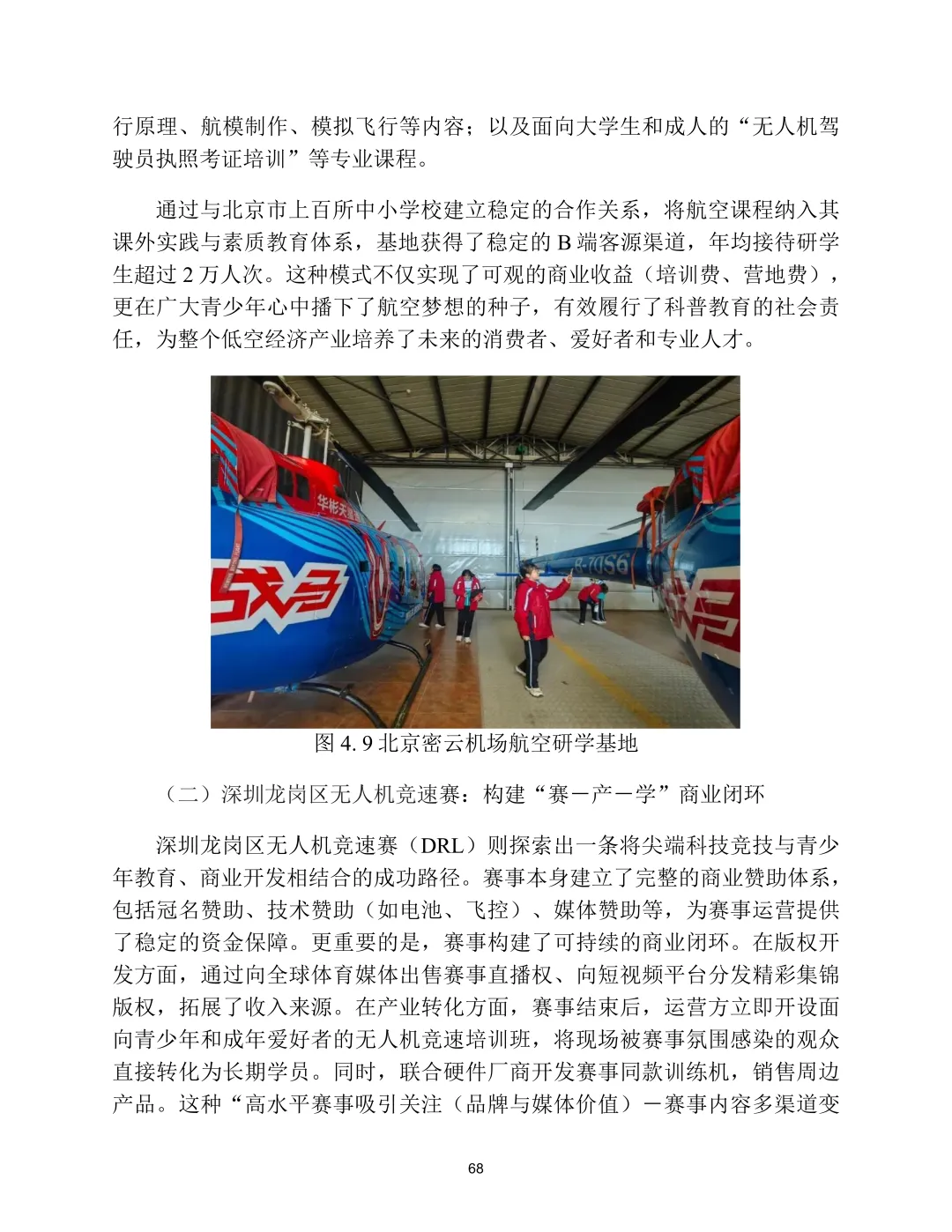 行原理、航模制作、模拟飞行等内容；以及面向大学生和成人的“无人机驾驶员执照考证培训”等专业课程。

通过与北京市上百所中小学校建立稳定的合作关系，将航空课程纳入其课外实践与素质教育体系，基地获得了稳定的B端客源渠道，年均接待研学生超过2万人次。这种模式不仅实现了可观的商业收益（培训费、营地费），更在广大青少年心中播下了航空梦想的种子，有效履行了科普教育的社会责任，为整个低空经济产业培养了未来的消费者、爱好者和专业人才。

图4.9北京密云机场航空研学基地

（二）深圳龙岗区无人机竞速赛：构建“赛－产－学”商业闭环

深圳龙岗区无人机竞速赛（DRL）则探索出一条将尖端科技竞技与青少年教育、商业开发相结合的成功路径。赛事本身建立了完整的商业赞助体系，包括冠名赞助、技术赞助（如电池、飞控）、媒体赞助等，为赛事运营提供了稳定的资金保障。更重要的是，赛事构建了可持续的商业闭环。在版权开发方面，通过向全球体育媒体出售赛事直播权、向短视频平台分发精彩集锦版权，拓展了收入来源。在产业转化方面，赛事结束后，运营方立即开设面向青少年和成年爱好者的无人机竞速培训班，将现场被赛事氛围感染的观众直接转化为长期学员。同时，联合硬件厂商开发赛事同款训练机，销售周边产品。这种“高水平赛事吸引关注（品牌与媒体价值）－赛事内容多渠道变

68